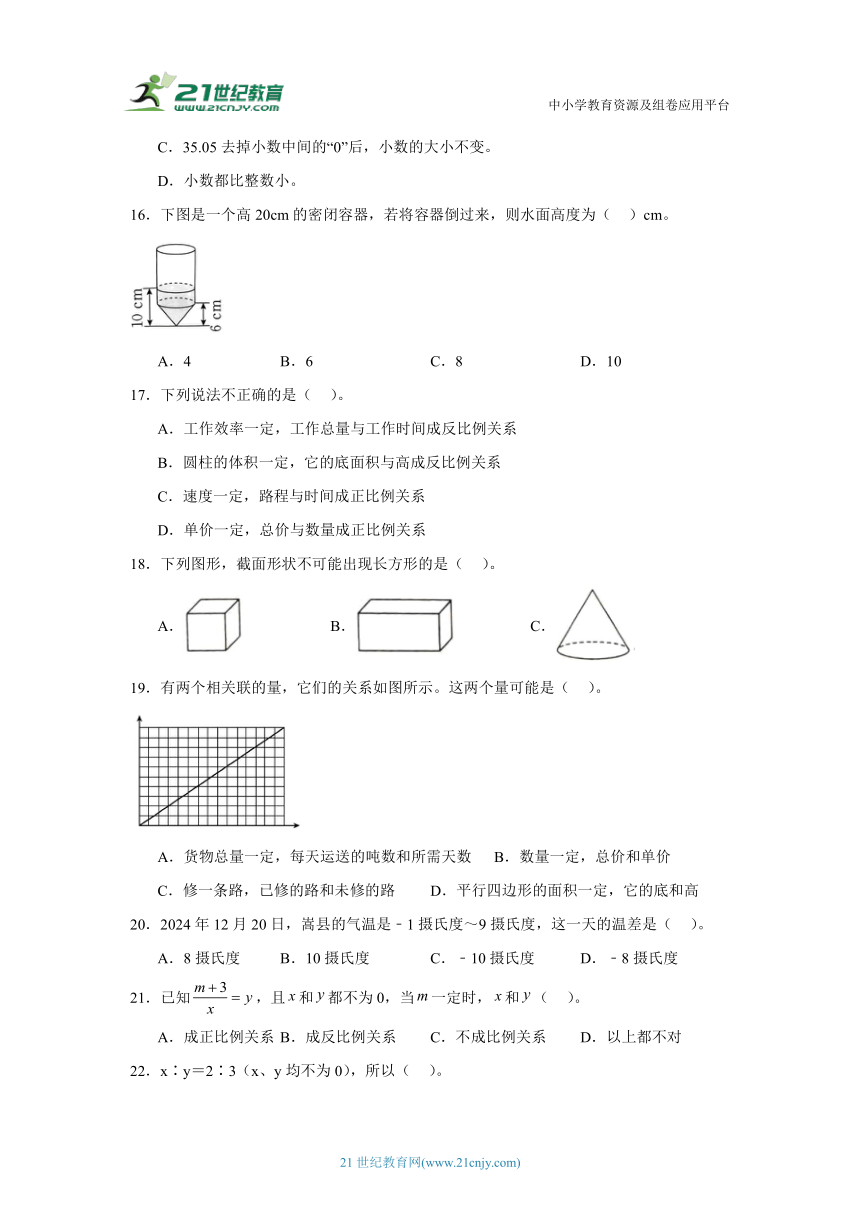 21世纪教育
www.21cnjy.com

中小学教育资源及组卷应用平台

C．35.05 去掉小数中间的“0”后，小数的大小不变。

D．小数都比整数小。

16．下图是一个高 20cm 的密闭容器，若将容器倒过来，则水面高度为（　）cm。

10 cm
6 cm

A．4　　B．6　　C．8　　D．10

17．下列说法不正确的是（　）。

A．工作效率一定，工作总量与工作时间成反比例关系

B．圆柱的体积一定，它的底面积与高成反比例关系

C．速度一定，路程与时间成正比例关系

D．单价一定，总价与数量成正比例关系

18．下列图形，截面形状不可能出现长方形的是（　）。

A.　　B.　　C.

19．有两个相关联的量，它们的关系如图所示。这两个量可能是（　）。

A．货物总量一定，每天运送的吨数和所需天数　B．数量一定，总价和单价

C．修一条路，已修的路和未修的路　D．平行四边形的面积一定，它的底和高

20．2024 年 12 月 20 日，嵩县的气温是﹣1 摄氏度～9 摄氏度，这一天的温差是（　）。

A．8 摄氏度　B．10 摄氏度　C．﹣10 摄氏度　D．﹣8 摄氏度

21．已知 $\frac{m+3}{x}=y$，且 $x$ 和 $y$ 都不为 0，当 $m$ 一定时，$x$ 和 $y$（　）。

A．成正比例关系　B．成反比例关系　C．不成比例关系　D．以上都不对

22．x∶y＝2∶3（x、y 均不为 0），所以（　）。

21 世纪教育网(www.21cnjy.com)